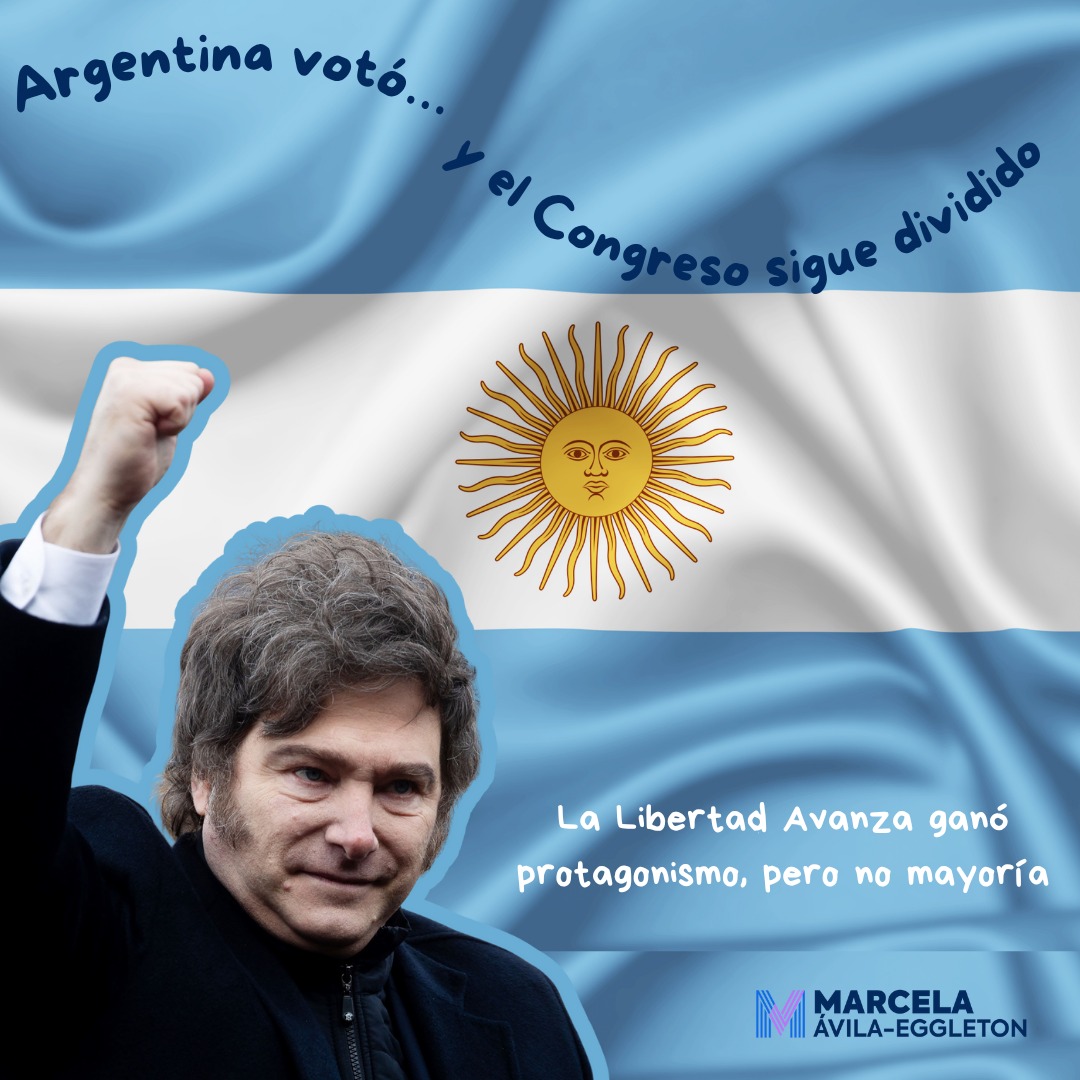 Argentina votó... y el Congreso sigue dividido

La Libertad Avanza ganó protagonismo, pero no mayoría

MARCELA
ÁVILA-EGGLETON